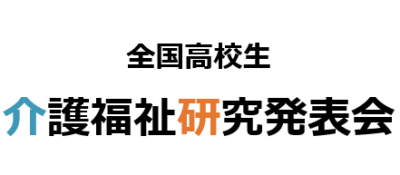 全国高校生

介護福祉研究発表会